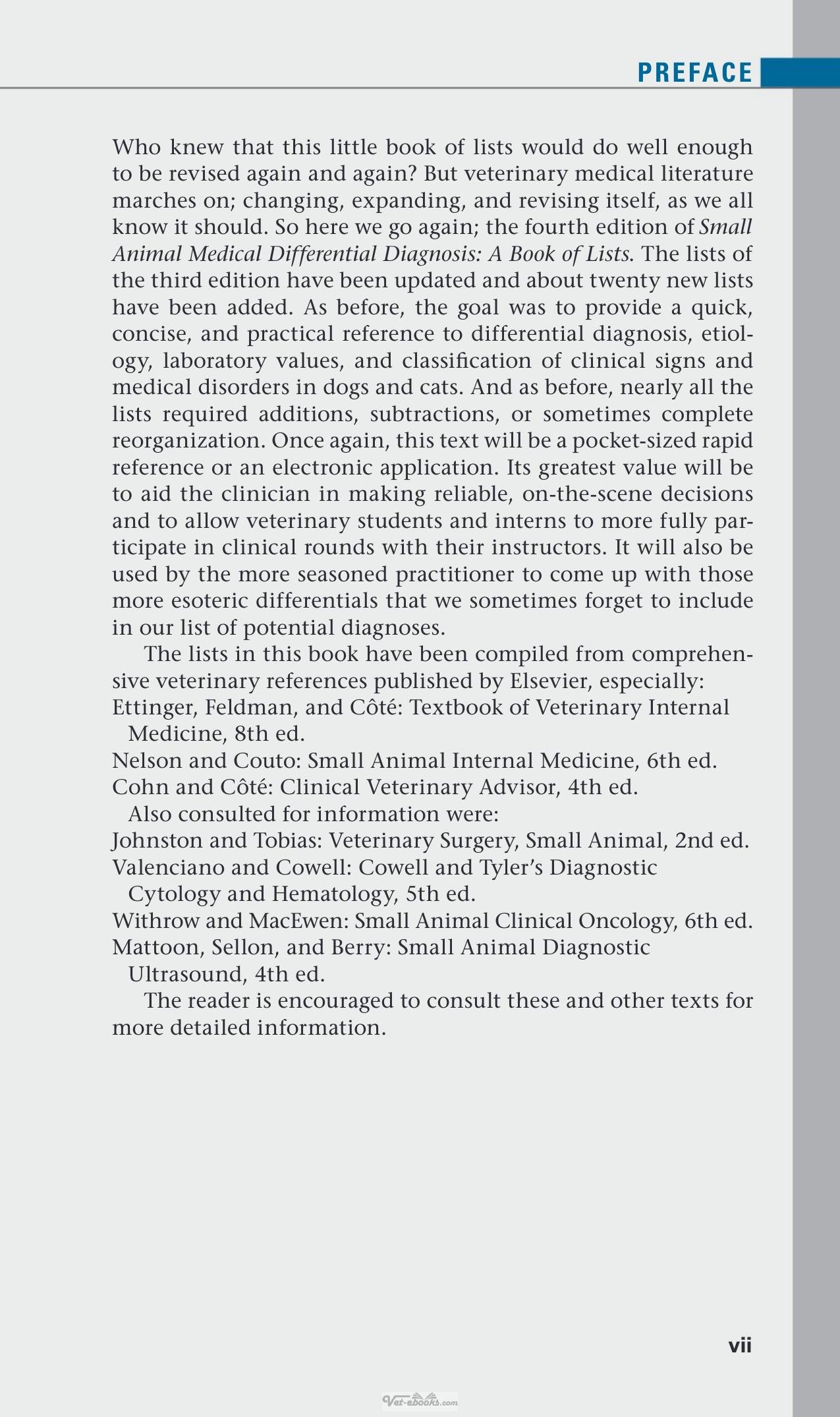 PREFACE

Who knew that this little book of lists would do well enough to be revised again and again? But veterinary medical literature marches on; changing, expanding, and revising itself, as we all know it should. So here we go again; the fourth edition of Small Animal Medical Differential Diagnosis: A Book of Lists. The lists of the third edition have been updated and about twenty new lists have been added. As before, the goal was to provide a quick, concise, and practical reference to differential diagnosis, etiology, laboratory values, and classification of clinical signs and medical disorders in dogs and cats. And as before, nearly all the lists required additions, subtractions, or sometimes complete reorganization. Once again, this text will be a pocket-sized rapid reference or an electronic application. Its greatest value will be to aid the clinician in making reliable, on-the-scene decisions and to allow veterinary students and interns to more fully participate in clinical rounds with their instructors. It will also be used by the more seasoned practitioner to come up with those more esoteric differentials that we sometimes forget to include in our list of potential diagnoses.

The lists in this book have been compiled from comprehensive veterinary references published by Elsevier, especially:

Ettinger, Feldman, and Côté: Textbook of Veterinary Internal Medicine, 8th ed.

Nelson and Couto: Small Animal Internal Medicine, 6th ed.

Cohn and Côté: Clinical Veterinary Advisor, 4th ed.

Also consulted for information were:

Johnston and Tobias: Veterinary Surgery, Small Animal, 2nd ed.

Valenciano and Cowell: Cowell and Tyler's Diagnostic Cytology and Hematology, 5th ed.

Withrow and MacEwen: Small Animal Clinical Oncology, 6th ed.

Mattoon, Sellon, and Berry: Small Animal Diagnostic Ultrasound, 4th ed.

The reader is encouraged to consult these and other texts for more detailed information.

vii

Vet-ebooks.com